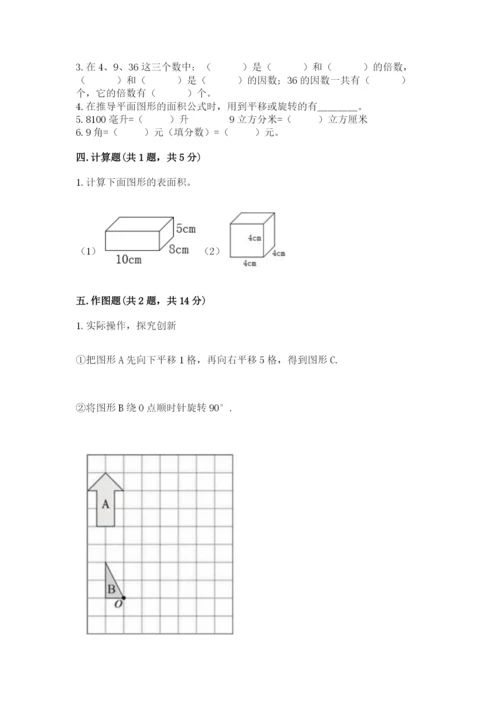 3. 在 4、9、36 这三个数中：（　　）是（　　）和（　　）的倍数，（　　）和（　　）是（　　）的因数；36 的因数一共有（　　）个，它的倍数有（　　）个。
4. 在推导平面图形的面积公式时，用到平移或旋转的有________。
5. 8100 毫升=（　　）升　　9 立方分米=（　　）立方厘米
6. 9 角=（　　）元（填分数）=（　　）元。

四. 计算题（共 1 题，共 5 分）

1. 计算下面图形的表面积。

（1）　5cm　8cm　10cm　（2）　4cm　4cm　4cm

五. 作图题（共 2 题，共 14 分）

1. 实际操作，探究创新

①把图形 A 先向下平移 1 格，再向右平移 5 格，得到图形 C.

②将图形 B 绕 O 点顺时针旋转 90°．

A

B
O